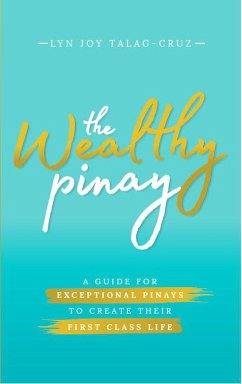 —LYN JOY TALAG-CRUZ—

the Wealthy pinay

A GUIDE FOR EXCEPTIONAL PINAYS TO CREATE THEIR FIRST CLASS LIFE